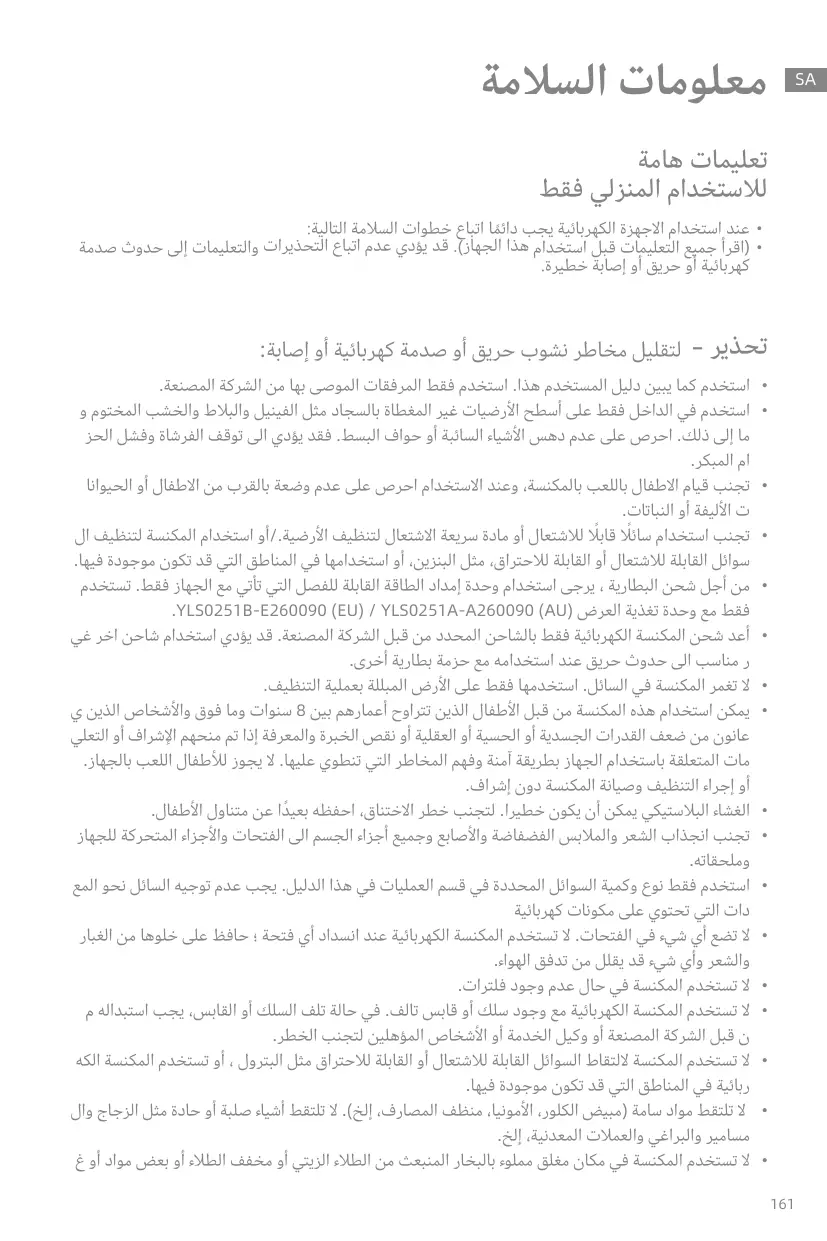 SA معلومات السلامة

تعليمات هامة
للاستخدام المنزلي فقط

• عند استخدام الاجهزة الكهربائية يجب دائما اتباع خطوات السلامة التالية:
• (اقرأ جميع التعليمات قبل استخدام هذا الجهاز). قد يؤدي عدم اتباع التحذيرات والتعليمات إلى حدوث صدمة كهربائية أو حريق أو إصابة خطيرة.

تحذير – لتقليل مخاطر نشوب حريق أو صدمة كهربائية أو إصابة:

• استخدم كما يبين دليل المستخدم هذا. استخدم فقط المرفقات الموصى بها من الشركة المصنعة.
• استخدم في الداخل فقط على أسطح الأرضيات غير المغطاة بالسجاد مثل الفينيل والبلاط والخشب المختوم و ما إلى ذلك. احرص على عدم دهس الأشياء السائبة أو حواف البسط. فقد يؤدي الى توقف الفرشاة وفشل الحز ام المبكر.
• تجنب قيام الاطفال باللعب بالمكنسة، وعند الاستخدام احرص على عدم وضعة بالقرب من الاطفال أو الحيوانا ت الأليفة أو النباتات.
• تجنب استخدام سائلًا قابلًا للاشتعال أو مادة سريعة الاشتعال لتنظيف الأرضية./أو استخدام المكنسة لتنظيف ال سوائل القابلة للاشتعال أو القابلة للاحتراق، مثل البنزين، أو استخدامها في المناطق التي قد تكون موجودة فيها.
• من أجل شحن البطارية ، يرجى استخدام وحدة إمداد الطاقة القابلة للفصل التي تأتي مع الجهاز فقط. تستخدم فقط مع وحدة تغذية العرض YLS0251B-E260090 (EU) / YLS0251A-A260090 (AU).
• أعد شحن المكنسة الكهربائية فقط بالشاحن المحدد من قبل الشركة المصنعة. قد يؤدي استخدام شاحن اخر غي ر مناسب الى حدوث حريق عند استخدامه مع حزمة بطارية أخرى.
• لا تغمر المكنسة في السائل. استخدمها فقط على الأرض المبللة بعملية التنظيف.
• يمكن استخدام هذه المكنسة من قبل الأطفال الذين تتراوح أعمارهم بين 8 سنوات وما فوق والأشخاص الذين ي عانون من ضعف القدرات الجسدية أو الحسية أو العقلية أو نقص الخبرة والمعرفة إذا تم منحهم الإشراف أو التعلي مات المتعلقة باستخدام الجهاز بطريقة آمنة وفهم المخاطر التي تنطوي عليها. لا يجوز للأطفال اللعب بالجهاز. أو إجراء التنظيف وصيانة المكنسة دون إشراف.
• الغشاء البلاستيكي يمكن أن يكون خطيرا. لتجنب خطر الاختناق، احفظه بعيدًا عن متناول الأطفال.
• تجنب انجذاب الشعر والملابس الفضفاضة والأصابع وجميع أجزاء الجسم الى الفتحات والأجزاء المتحركة للجهاز وملحقاته.
• استخدم فقط نوع وكمية السوائل المحددة في قسم العمليات في هذا الدليل. يجب عدم توجيه السائل نحو المع دات التي تحتوي على مكونات كهربائية
• لا تضع أي شيء في الفتحات. لا تستخدم المكنسة الكهربائية عند انسداد أي فتحة ؛ حافظ على خلوها من الغبار والشعر وأي شيء قد يقلل من تدفق الهواء.
• لا تستخدم المكنسة في حال عدم وجود فلترات.
• لا تستخدم المكنسة الكهربائية مع وجود سلك أو قابس تالف. في حالة تلف السلك أو القابس، يجب استبداله م ن قبل الشركة المصنعة أو وكيل الخدمة أو الأشخاص المؤهلين لتجنب الخطر.
• لا تستخدم المكنسة لالتقاط السوائل القابلة للاشتعال أو القابلة للاحتراق مثل البترول ، أو تستخدم المكنسة الكه ربائية في المناطق التي قد تكون موجودة فيها.
• لا تلتقط مواد سامة (مبيض الكلور، الأمونيا، منظف المصارف، إلخ). لا تلتقط أشياء صلبة أو حادة مثل الزجاج وال مسامير والبراغي والعملات المعدنية، إلخ.
• لا تستخدم المكنسة في مكان مغلق مملوء بالبخار المنبعث من الطلاء الزيتي أو مخفف الطلاء أو بعض مواد أو غ

161